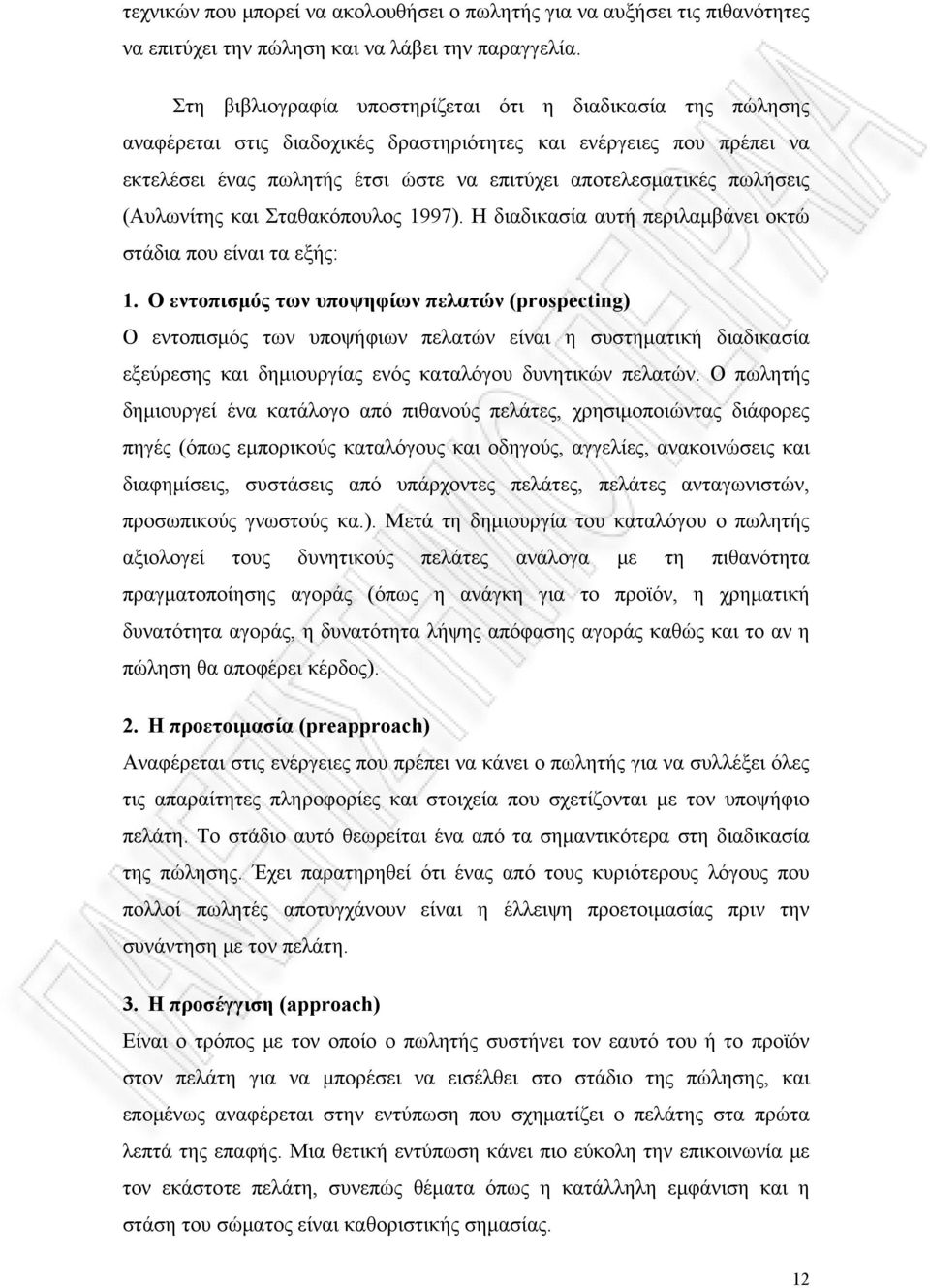 τεχνικών που μπορεί να ακολουθήσει ο πωλητής για να αυξήσει τις πιθανότητες να επιτύχει την πώληση και να λάβει την παραγγελία.

Στη βιβλιογραφία υποστηρίζεται ότι η διαδικασία της πώλησης αναφέρεται στις διαδοχικές δραστηριότητες και ενέργειες που πρέπει να εκτελέσει ένας πωλητής έτσι ώστε να επιτύχει αποτελεσματικές πωλήσεις (Αυλωνίτης και Σταθακόπουλος 1997). Η διαδικασία αυτή περιλαμβάνει οκτώ στάδια που είναι τα εξής:

1. Ο εντοπισμός των υποψηφίων πελατών (prospecting)
Ο εντοπισμός των υποψήφιων πελατών είναι η συστηματική διαδικασία εξεύρεσης και δημιουργίας ενός καταλόγου δυνητικών πελατών. Ο πωλητής δημιουργεί ένα κατάλογο από πιθανούς πελάτες, χρησιμοποιώντας διάφορες πηγές (όπως εμπορικούς καταλόγους και οδηγούς, αγγελίες, ανακοινώσεις και διαφημίσεις, συστάσεις από υπάρχοντες πελάτες, πελάτες ανταγωνιστών, προσωπικούς γνωστούς κα.). Μετά τη δημιουργία του καταλόγου ο πωλητής αξιολογεί τους δυνητικούς πελάτες ανάλογα με τη πιθανότητα πραγματοποίησης αγοράς (όπως η ανάγκη για το προϊόν, η χρηματική δυνατότητα αγοράς, η δυνατότητα λήψης απόφασης αγοράς καθώς και το αν η πώληση θα αποφέρει κέρδος).

2. Η προετοιμασία (preapproach)
Αναφέρεται στις ενέργειες που πρέπει να κάνει ο πωλητής για να συλλέξει όλες τις απαραίτητες πληροφορίες και στοιχεία που σχετίζονται με τον υποψήφιο πελάτη. Το στάδιο αυτό θεωρείται ένα από τα σημαντικότερα στη διαδικασία της πώλησης. Έχει παρατηρηθεί ότι ένας από τους κυριότερους λόγους που πολλοί πωλητές αποτυγχάνουν είναι η έλλειψη προετοιμασίας πριν την συνάντηση με τον πελάτη.

3. Η προσέγγιση (approach)
Είναι ο τρόπος με τον οποίο ο πωλητής συστήνει τον εαυτό του ή το προϊόν στον πελάτη για να μπορέσει να εισέλθει στο στάδιο της πώλησης, και επομένως αναφέρεται στην εντύπωση που σχηματίζει ο πελάτης στα πρώτα λεπτά της επαφής. Μια θετική εντύπωση κάνει πιο εύκολη την επικοινωνία με τον εκάστοτε πελάτη, συνεπώς θέματα όπως η κατάλληλη εμφάνιση και η στάση του σώματος είναι καθοριστικής σημασίας.

12